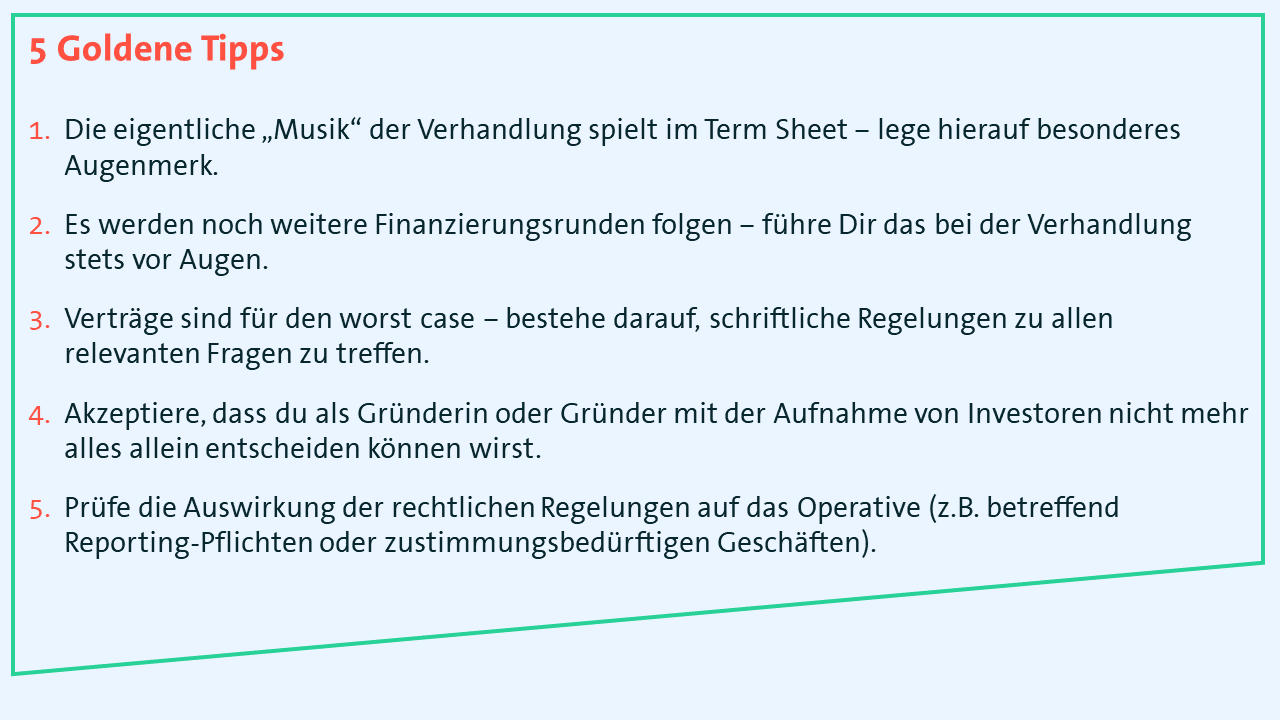 5 Goldene Tipps

1. Die eigentliche „Musik“ der Verhandlung spielt im Term Sheet – lege hierauf besonderes Augenmerk.

2. Es werden noch weitere Finanzierungsrunden folgen – führe Dir das bei der Verhandlung stets vor Augen.

3. Verträge sind für den worst case – bestehe darauf, schriftliche Regelungen zu allen relevanten Fragen zu treffen.

4. Akzeptiere, dass du als Gründerin oder Gründer mit der Aufnahme von Investoren nicht mehr alles allein entscheiden können wirst.

5. Prüfe die Auswirkung der rechtlichen Regelungen auf das Operative (z.B. betreffend Reporting-Pflichten oder zustimmungsbedürftigen Geschäften).